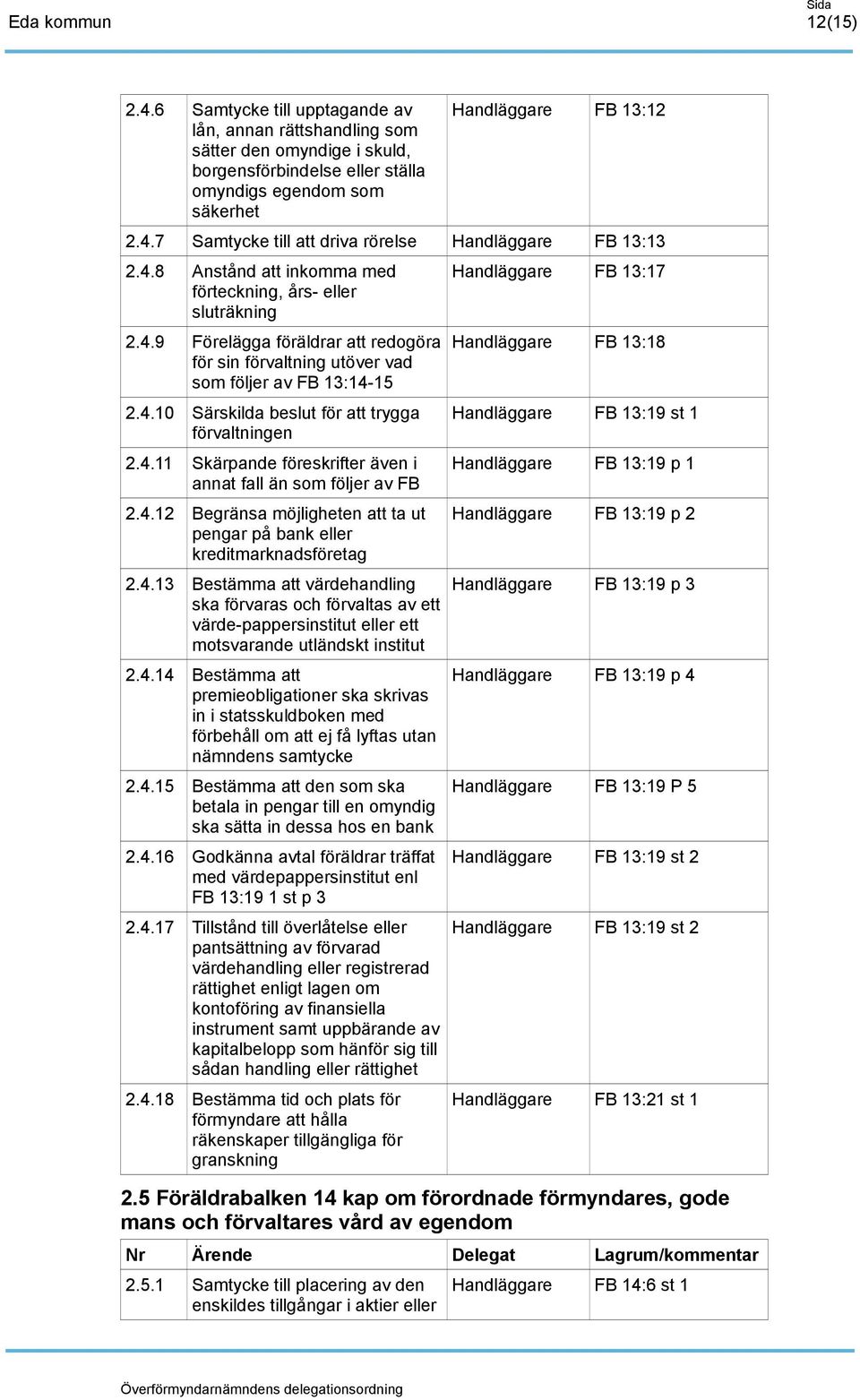 Eda kommun

Sida
12(15)

| | | | |
|---|---|---|---|
| 2.4.6 | Samtycke till upptagande av lån, annan rättshandling som sätter den omyndige i skuld, borgensförbindelse eller ställa omyndigs egendom som säkerhet | Handläggare | FB 13:12 |
| 2.4.7 | Samtycke till att driva rörelse | Handläggare | FB 13:13 |
| 2.4.8 | Anstånd att inkomma med förteckning, års- eller sluträkning | Handläggare | FB 13:17 |
| 2.4.9 | Förelägga föräldrar att redogöra för sin förvaltning utöver vad som följer av FB 13:14-15 | Handläggare | FB 13:18 |
| 2.4.10 | Särskilda beslut för att trygga förvaltningen | Handläggare | FB 13:19 st 1 |
| 2.4.11 | Skärpande föreskrifter även i annat fall än som följer av FB | Handläggare | FB 13:19 p 1 |
| 2.4.12 | Begränsa möjligheten att ta ut pengar på bank eller kreditmarknadsföretag | Handläggare | FB 13:19 p 2 |
| 2.4.13 | Bestämma att värdehandling ska förvaras och förvaltas av ett värde-pappersinstitut eller ett motsvarande utländskt institut | Handläggare | FB 13:19 p 3 |
| 2.4.14 | Bestämma att premieobligationer ska skrivas in i statsskuldboken med förbehåll om att ej få lyftas utan nämndens samtycke | Handläggare | FB 13:19 p 4 |
| 2.4.15 | Bestämma att den som ska betala in pengar till en omyndig ska sätta in dessa hos en bank | Handläggare | FB 13:19 P 5 |
| 2.4.16 | Godkänna avtal föräldrar träffat med värdepappersinstitut enl FB 13:19 1 st p 3 | Handläggare | FB 13:19 st 2 |
| 2.4.17 | Tillstånd till överlåtelse eller pantsättning av förvarad värdehandling eller registrerad rättighet enligt lagen om kontoföring av finansiella instrument samt uppbärande av kapitalbelopp som hänför sig till sådan handling eller rättighet | Handläggare | FB 13:19 st 2 |
| 2.4.18 | Bestämma tid och plats för förmyndare att hålla räkenskaper tillgängliga för granskning | Handläggare | FB 13:21 st 1 |

2.5 Föräldrabalken 14 kap om förordnade förmyndares, gode mans och förvaltares vård av egendom

| Nr | Ärende | Delegat | Lagrum/kommentar |
|---|---|---|---|
| 2.5.1 | Samtycke till placering av den enskildes tillgångar i aktier eller | Handläggare | FB 14:6 st 1 |

Överförmyndarnämndens delegationsordning